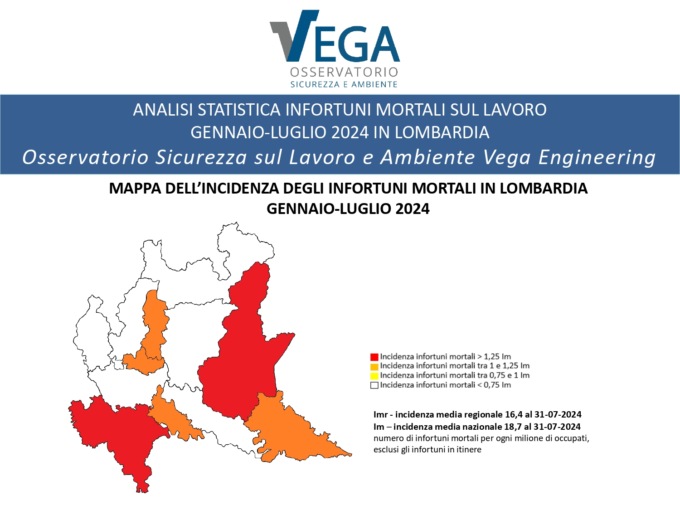 VEGA
OSSERVATORIO
SICUREZZA E AMBIENTE

ANALISI STATISTICA INFORTUNI MORTALI SUL LAVORO
GENNAIO-LUGLIO 2024 IN LOMBARDIA
Osservatorio Sicurezza sul Lavoro e Ambiente Vega Engineering

MAPPA DELL'INCIDENZA DEGLI INFORTUNI MORTALI IN LOMBARDIA
GENNAIO-LUGLIO 2024

Incidenza infortuni mortali > 1,25 Im
Incidenza infortuni mortali tra 1 e 1,25 Im
Incidenza infortuni mortali tra 0,75 e 1 Im
Incidenza infortuni mortali < 0,75 Im

Imr - incidenza media regionale 16,4 al 31-07-2024
Im – incidenza media nazionale 18,7 al 31-07-2024
numero di infortuni mortali per ogni milione di occupati, esclusi gli infortuni in itinere